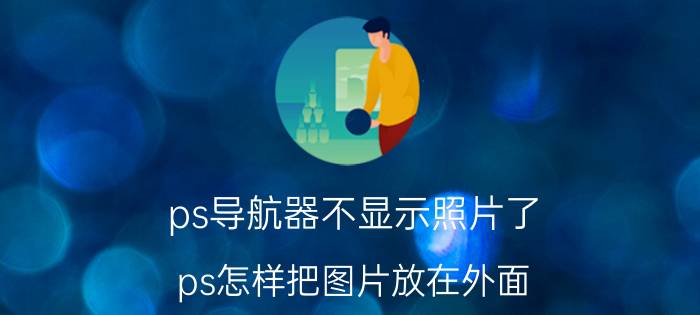 ps导航器不显示照片了

ps怎样把图片放在外面